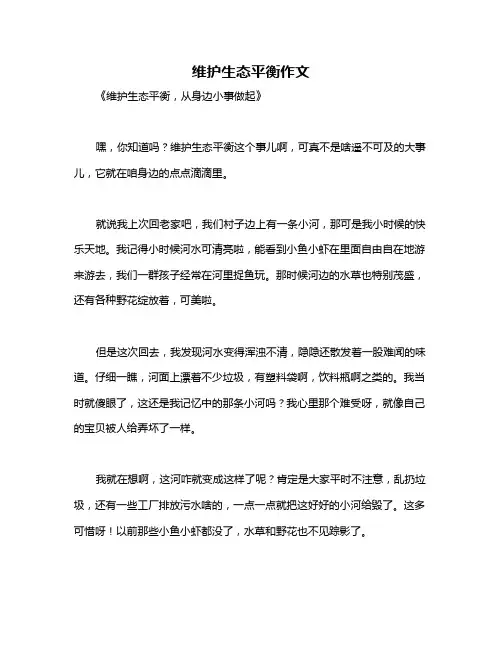 维护生态平衡作文

《维护生态平衡，从身边小事做起》

嘿，你知道吗？维护生态平衡这个事儿啊，可真不是啥遥不可及的大事儿，它就在咱身边的点点滴滴里。

就说我上次回老家吧，我们村子边上有一条小河，那可是我小时候的快乐天地。我记得小时候河水可清亮啦，能看到小鱼小虾在里面自由自在地游来游去，我们一群孩子经常在河里捉鱼玩。那时候河边的水草也特别茂盛，还有各种野花绽放着，可美啦。

但是这次回去，我发现河水变得浑浊不清，隐隐还散发着一股难闻的味道。仔细一瞧，河面上漂着不少垃圾，有塑料袋啊，饮料瓶啊之类的。我当时就傻眼了，这还是我记忆中的那条小河吗？我心里那个难受呀，就像自己的宝贝被人给弄坏了一样。

我就在想啊，这河咋就变成这样了呢？肯定是大家平时不注意，乱扔垃圾，还有一些工厂排放污水啥的，一点一点就把这好好的小河给毁了。这多可惜呀！以前那些小鱼小虾都没了，水草和野花也不见踪影了。